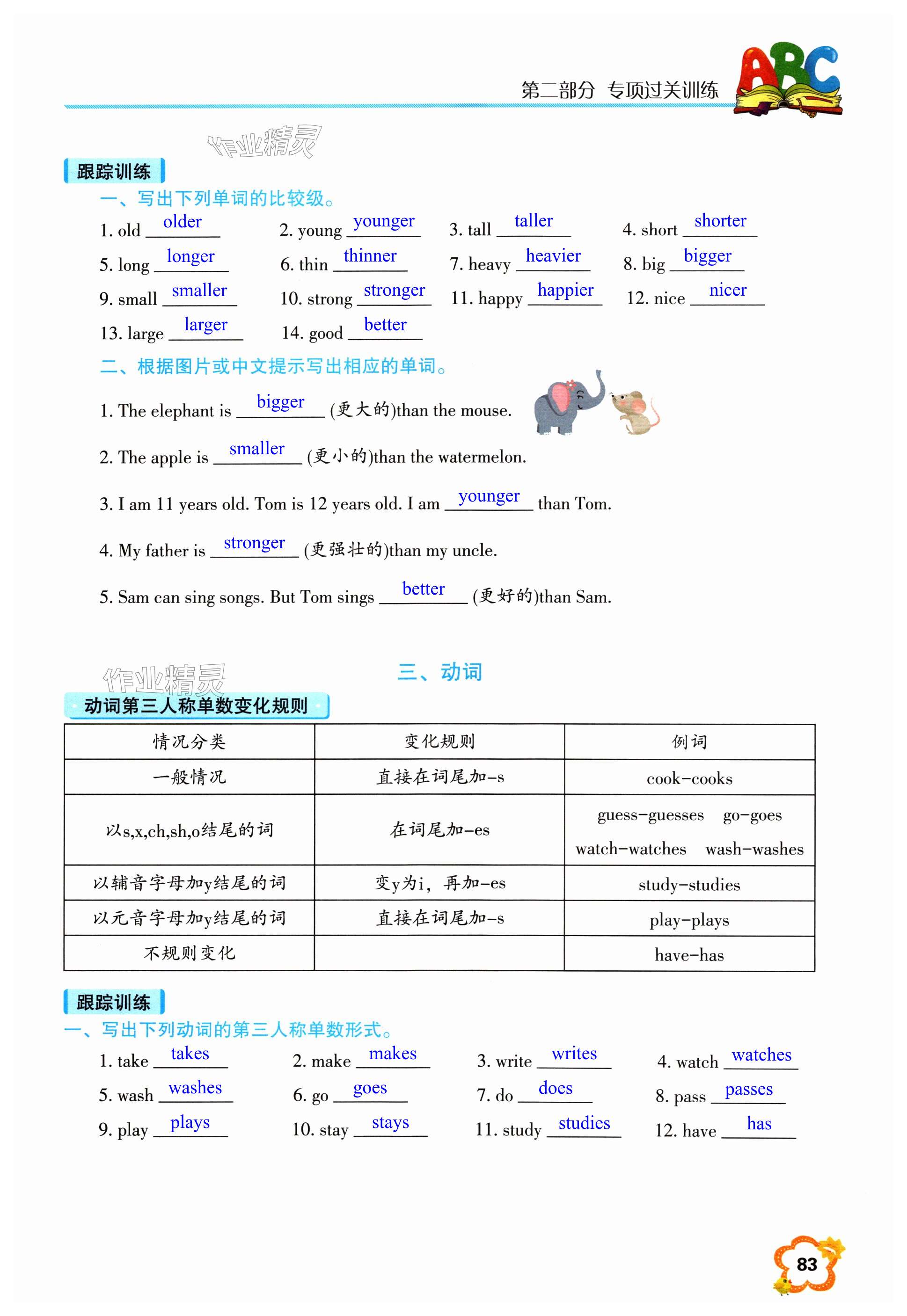 第二部分 专项过关训练

ABC

作业精灵

跟踪训练

一、写出下列单词的比较级。

1. old older 2. young younger 3. tall taller 4. short shorter

5. long longer 6. thin thinner 7. heavy heavier 8. big bigger

9. small smaller 10. strong stronger 11. happy happier 12. nice nicer

13. large larger 14. good better

二、根据图片或中文提示写出相应的单词。

1. The elephant is bigger (更大的)than the mouse.

2. The apple is smaller (更小的)than the watermelon.

3. I am 11 years old. Tom is 12 years old. I am younger than Tom.

4. My father is stronger (更强壮的)than my uncle.

5. Sam can sing songs. But Tom sings better (更好的)than Sam.

作业精灵

三、动词

动词第三人称单数变化规则

| 情况分类 | 变化规则 | 例词 |
|---|---|---|
| 一般情况 | 直接在词尾加-s | cook-cooks |
| 以s,x,ch,sh,o结尾的词 | 在词尾加-es | guess-guesses go-goes watch-watches wash-washes |
| 以辅音字母加y结尾的词 | 变y为i，再加-es | study-studies |
| 以元音字母加y结尾的词 | 直接在词尾加-s | play-plays |
| 不规则变化 | | have-has |

跟踪训练

一、写出下列动词的第三人称单数形式。

1. take takes 2. make makes 3. write writes 4. watch watches

5. wash washes 6. go goes 7. do does 8. pass passes

9. play plays 10. stay stays 11. study studies 12. have has

83